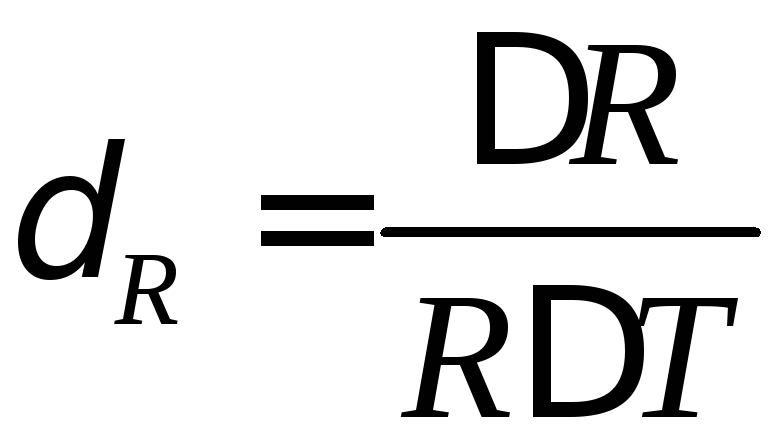 $d_R = \frac{DR}{RDT}$